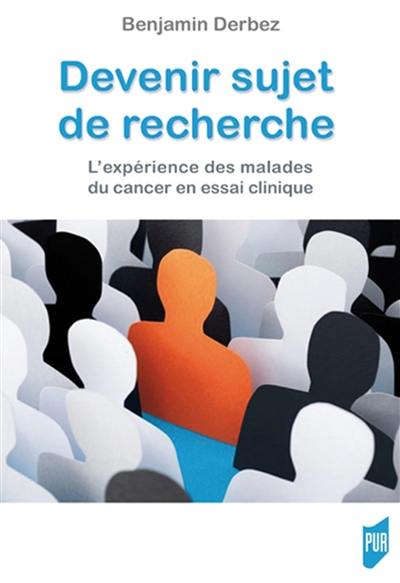 Benjamin Derbez

Devenir sujet de recherche

L'expérience des malades du cancer en essai clinique

PUR